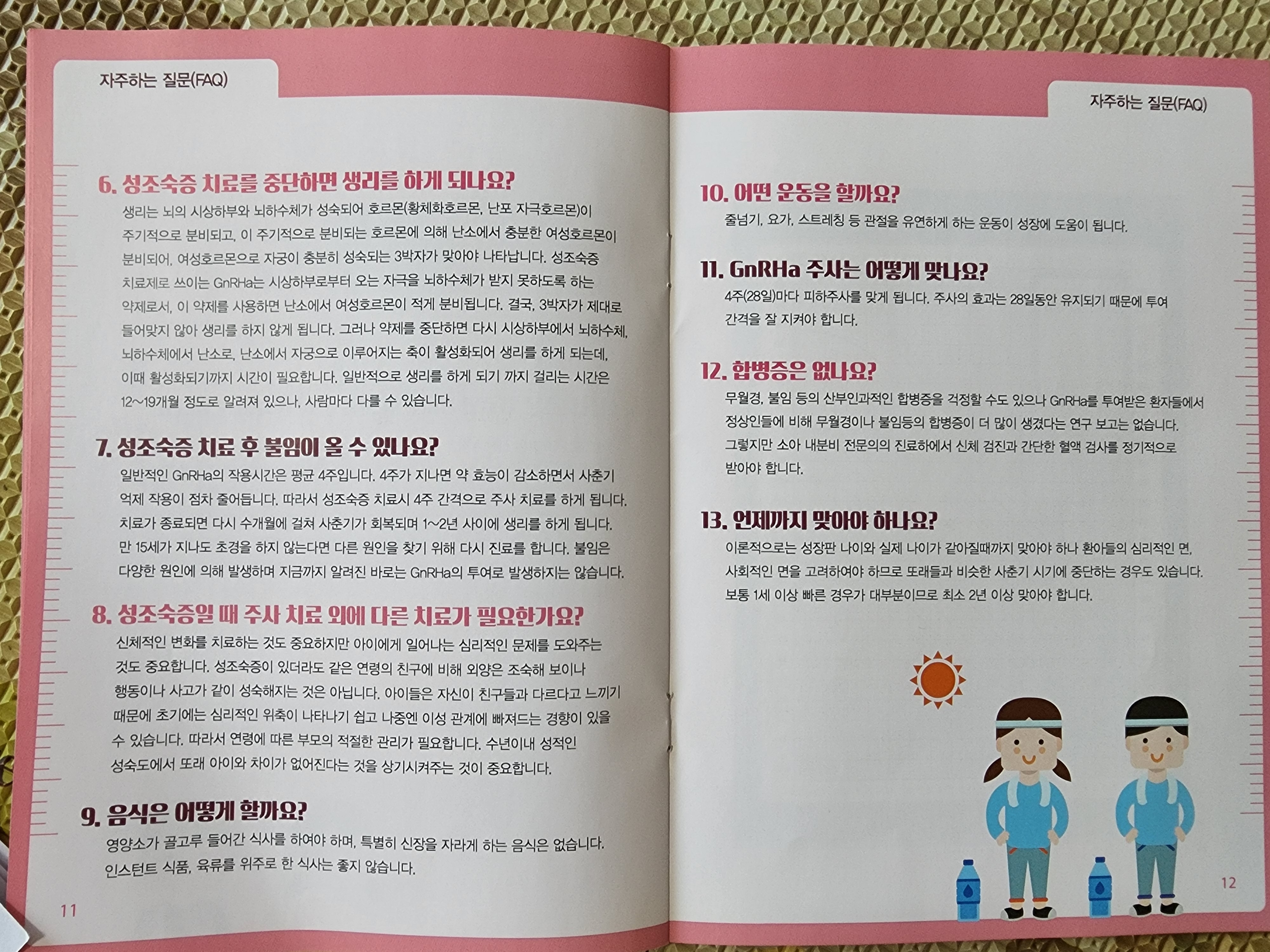 자주하는 질문(FAQ)

6. 성조숙증 치료를 중단하면 생리를 하게 되나요?

생리는 뇌의 시상하부와 뇌하수체가 성숙되어 호르몬(황체화호르몬, 난포 자극호르몬)이 주기적으로 분비되고, 이 주기적으로 분비되는 호르몬에 의해 난소에서 충분한 여성호르몬이 분비되어, 여성호르몬으로 자궁이 충분히 성숙되는 3박자가 맞아야 나타납니다. 성조숙증 치료제로 쓰이는 GnRHa는 시상하부로부터 오는 자극을 뇌하수체가 받지 못하도록 하는 약제로서, 이 약제를 사용하면 난소에서 여성호르몬이 적게 분비됩니다. 결국, 3박자가 제대로 들어맞지 않아 생리를 하지 않게 됩니다. 그러나 약제를 중단하면 다시 시상하부에서 뇌하수체, 뇌하수체에서 난소로, 난소에서 자궁으로 이루어지는 축이 활성화되어 생리를 하게 되는데, 이때 활성화되기까지 시간이 필요합니다. 일반적으로 생리를 하게 되기 까지 걸리는 시간은 12~19개월 정도로 알려져 있으나, 사람마다 다를 수 있습니다.

7. 성조숙증 치료 후 불임이 올 수 있나요?

일반적인 GnRHa의 작용시간은 평균 4주입니다. 4주가 지나면 약 효능이 감소하면서 사춘기 억제 작용이 점차 줄어듭니다. 따라서 성조숙증 치료시 4주 간격으로 주사 치료를 하게 됩니다. 치료가 종료되면 다시 수개월에 걸쳐 사춘기가 회복되며 1~2년 사이에 생리를 하게 됩니다. 만 15세가 지나도 초경을 하지 않는다면 다른 원인을 찾기 위해 다시 진료를 합니다. 불임은 다양한 원인에 의해 발생하며 지금까지 알려진 바로는 GnRHa의 투여로 발생하지는 않습니다.

8. 성조숙증일 때 주사 치료 외에 다른 치료가 필요한가요?

신체적인 변화를 치료하는 것도 중요하지만 아이에게 일어나는 심리적인 문제를 도와주는 것도 중요합니다. 성조숙증이 있더라도 같은 연령의 친구에 비해 외양은 조숙해 보이나 행동이나 사고가 같이 성숙해지는 것은 아닙니다. 아이들은 자신이 친구들과 다르다고 느끼기 때문에 초기에는 심리적인 위축이 나타나기 쉽고 나중엔 이성 관계에 빠져드는 경향이 있을 수 있습니다. 따라서 연령에 따른 부모의 적절한 관리가 필요합니다. 수년이내 성적인 성숙도에서 또래 아이와 차이가 없어진다는 것을 상기시켜주는 것이 중요합니다.

9. 음식은 어떻게 할까요?

영양소가 골고루 들어간 식사를 하여야 하며, 특별히 신장을 자라게 하는 음식은 없습니다. 인스턴트 식품, 육류를 위주로 한 식사는 좋지 않습니다.

11

자주하는 질문(FAQ)

10. 어떤 운동을 할까요?

줄넘기, 요가, 스트레칭 등 관절을 유연하게 하는 운동이 성장에 도움이 됩니다.

11. GnRHa 주사는 어떻게 맞나요?

4주(28일)마다 피하주사를 맞게 됩니다. 주사의 효과는 28일동안 유지되기 때문에 투여 간격을 잘 지켜야 합니다.

12. 합병증은 없나요?

무월경, 불임 등의 산부인과적인 합병증을 걱정할 수도 있으나 GnRHa를 투여받은 환자들에서 정상인들에 비해 무월경이나 불임등의 합병증이 더 많이 생겼다는 연구 보고는 없습니다. 그렇지만 소아 내분비 전문의의 진료하에서 신체 검진과 간단한 혈액 검사를 정기적으로 받아야 합니다.

13. 언제까지 맞아야 하나요?

이론적으로는 성장판 나이와 실제 나이가 같아질때까지 맞아야 하나 환아들의 심리적인 면, 사회적인 면을 고려하여야 하므로 또래들과 비슷한 사춘기 시기에 중단하는 경우도 있습니다. 보통 1세 이상 빠른 경우가 대부분이므로 최소 2년 이상 맞아야 합니다.

12